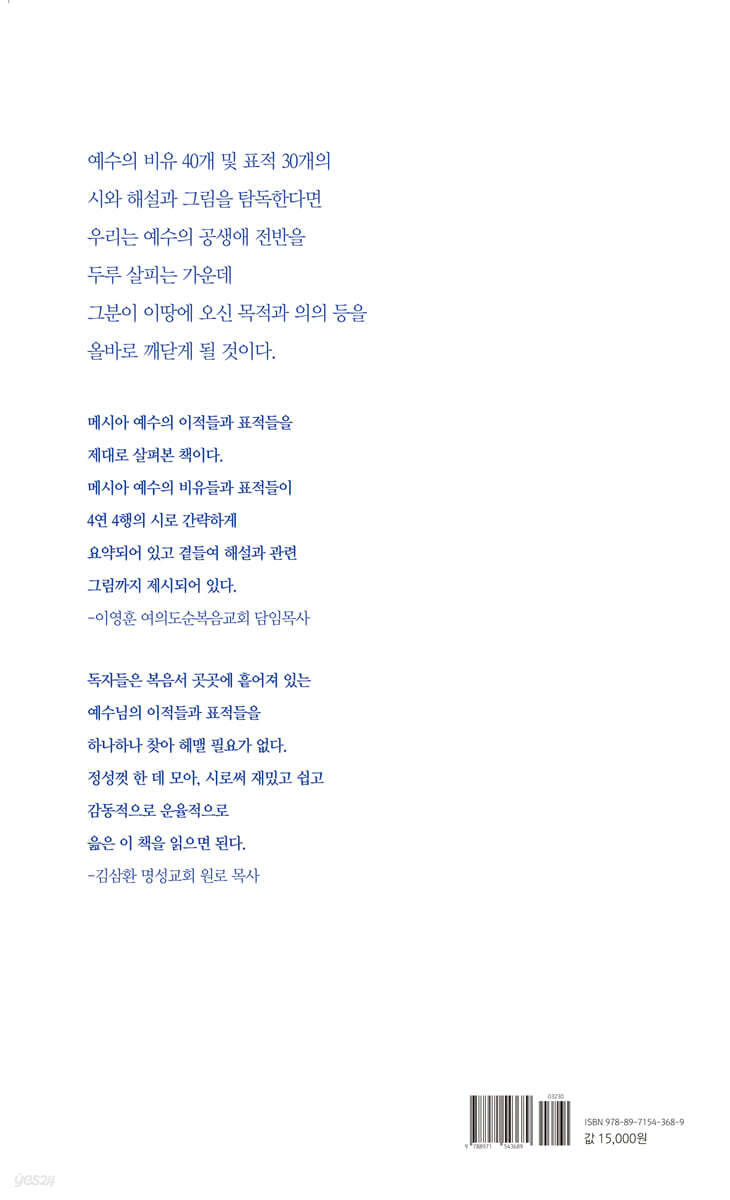 예수의 비유 40개 및 표적 30개의
시와 해설과 그림을 탐독한다면
우리는 예수의 공생애 전반을
두루 살피는 가운데
그분이 이땅에 오신 목적과 의의 등을
올바로 깨닫게 될 것이다.

메시아 예수의 이적들과 표적들을
제대로 살펴본 책이다.
메시아 예수의 비유들과 표적들이
4연 4행의 시로 간략하게
요약되어 있고 곁들여 해설과 관련
그림까지 제시되어 있다.
-이영훈 여의도순복음교회 담임목사

독자들은 복음서 곳곳에 흩어져 있는
예수님의 이적들과 표적들을
하나하나 찾아 헤맬 필요가 없다.
정성껏 한 데 모아, 시로써 재밌고 쉽고
감동적으로 운율적으로
읊은 이 책을 읽으면 된다.
-김삼환 명성교회 원로 목사

03230
9 788971 543689
ISBN 978-89-7154-368-9
값 15,000원

yes24